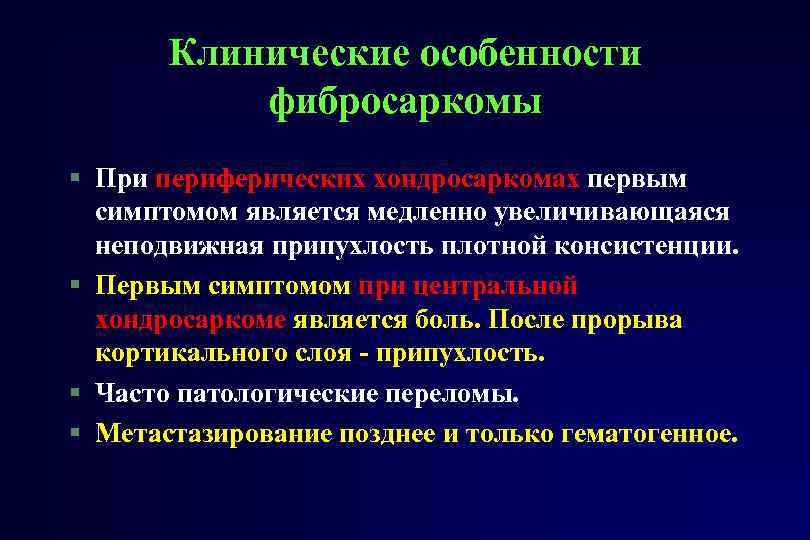 Клинические особенности фибросаркомы

▪ При периферических хондросаркомах первым симптомом является медленно увеличивающаяся неподвижная припухлость плотной консистенции.

▪ Первым симптомом при центральной хондросаркоме является боль. После прорыва кортикального слоя - припухлость.

▪ Часто патологические переломы.

▪ Метастазирование позднее и только гематогенное.